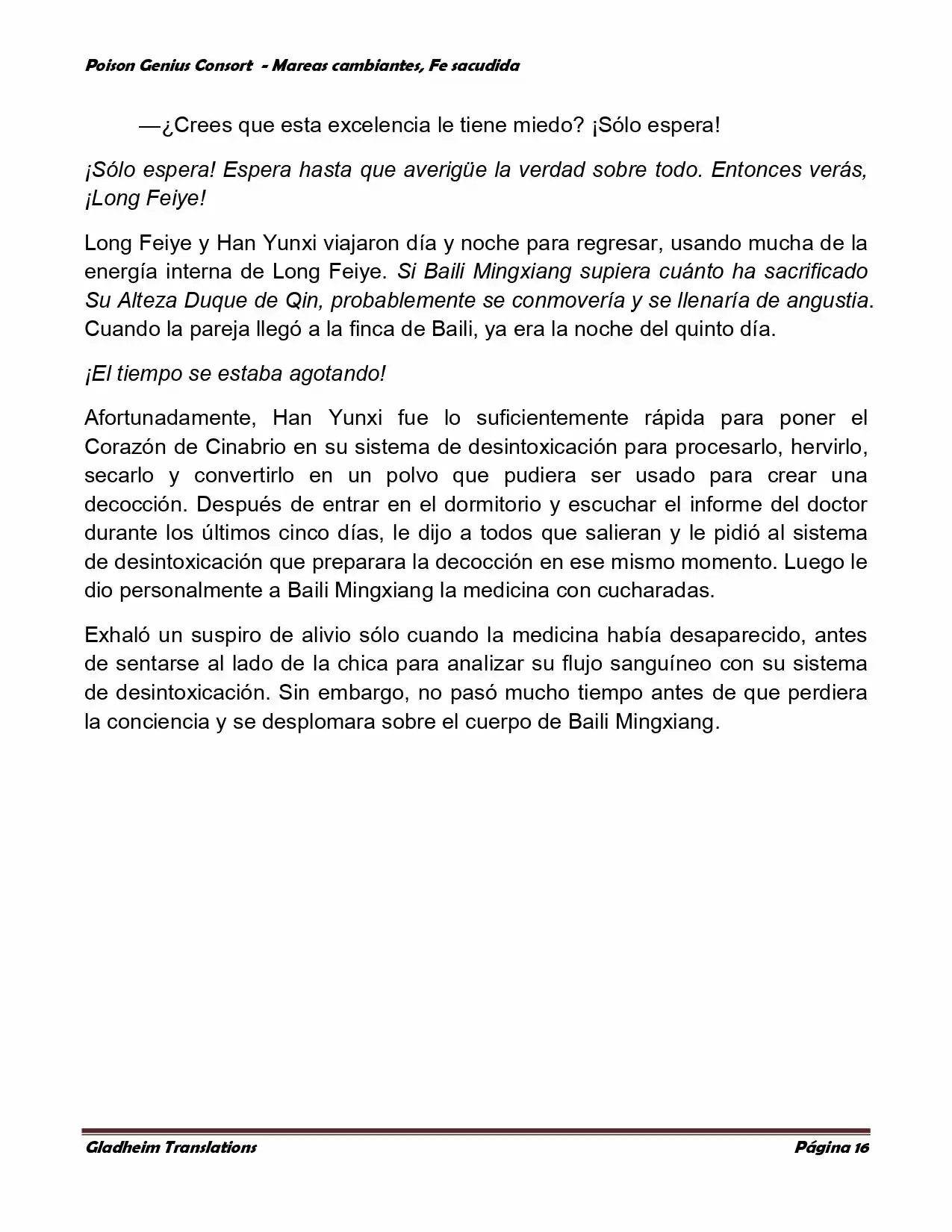 Poison Genius Consort - Mareas cambiantes, Fe sacudida

—¿Crees que esta excelencia le tiene miedo? ¡Sólo espera!

¡Sólo espera! Espera hasta que averigüe la verdad sobre todo. Entonces verás, ¡Long Feiye!

Long Feiye y Han Yunxi viajaron día y noche para regresar, usando mucha de la energía interna de Long Feiye. Si Baili Mingxiang supiera cuánto ha sacrificado Su Alteza Duque de Qin, probablemente se conmovería y se llenaría de angustia. Cuando la pareja llegó a la finca de Baili, ya era la noche del quinto día.

¡El tiempo se estaba agotando!

Afortunadamente, Han Yunxi fue lo suficientemente rápida para poner el Corazón de Cinabrio en su sistema de desintoxicación para procesarlo, hervirlo, secarlo y convertirlo en un polvo que pudiera ser usado para crear una decocción. Después de entrar en el dormitorio y escuchar el informe del doctor durante los últimos cinco días, le dijo a todos que salieran y le pidió al sistema de desintoxicación que preparara la decocción en ese mismo momento. Luego le dio personalmente a Baili Mingxiang la medicina con cucharadas.

Exhaló un suspiro de alivio sólo cuando la medicina había desaparecido, antes de sentarse al lado de la chica para analizar su flujo sanguíneo con su sistema de desintoxicación. Sin embargo, no pasó mucho tiempo antes de que perdiera la conciencia y se desplomara sobre el cuerpo de Baili Mingxiang.

Gladheim Translations

Página 16